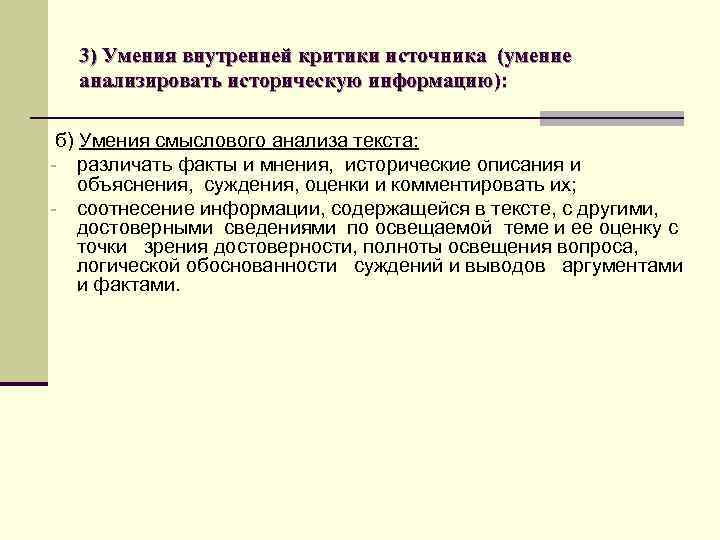 3) Умения внутренней критики источника (умение анализировать историческую информацию):

б) Умения смыслового анализа текста:

- различать факты и мнения, исторические описания и объяснения, суждения, оценки и комментировать их;
- соотнесение информации, содержащейся в тексте, с другими, достоверными сведениями по освещаемой теме и ее оценку с точки зрения достоверности, полноты освещения вопроса, логической обоснованности суждений и выводов аргументами и фактами.